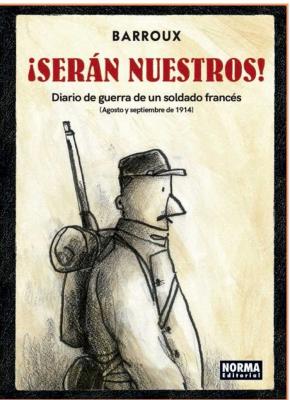 BARROUX

¡SERÁN NUESTROS!

Diario de guerra de un soldado francés

(Agosto y septiembre de 1914)

NORMA
Editorial